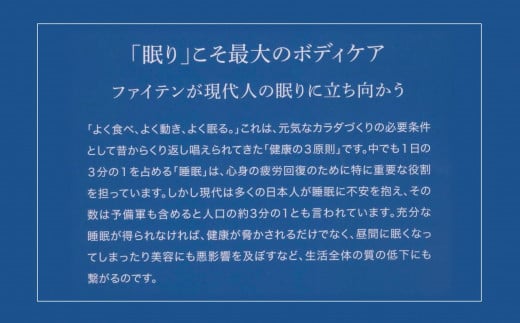 「眠り」こそ最大のボディケア

ファイテンが現代人の眠りに立ち向かう

「よく食べ、よく動き、よく眠る。」これは、元気なカラダづくりの必要条件として昔からくり返し唱えられてきた「健康の３原則」です。中でも１日の３分の１を占める「睡眠」は、心身の疲労回復のために特に重要な役割を担っています。しかし現代は多くの日本人が睡眠に不安を抱え、その数は予備軍も含めると人口の約3分の1とも言われています。充分な睡眠が得られなければ、健康が脅かされるだけでなく、昼間に眠くなってしまったり美容にも悪影響を及ぼすなど、生活全体の質の低下にも繋がるのです。